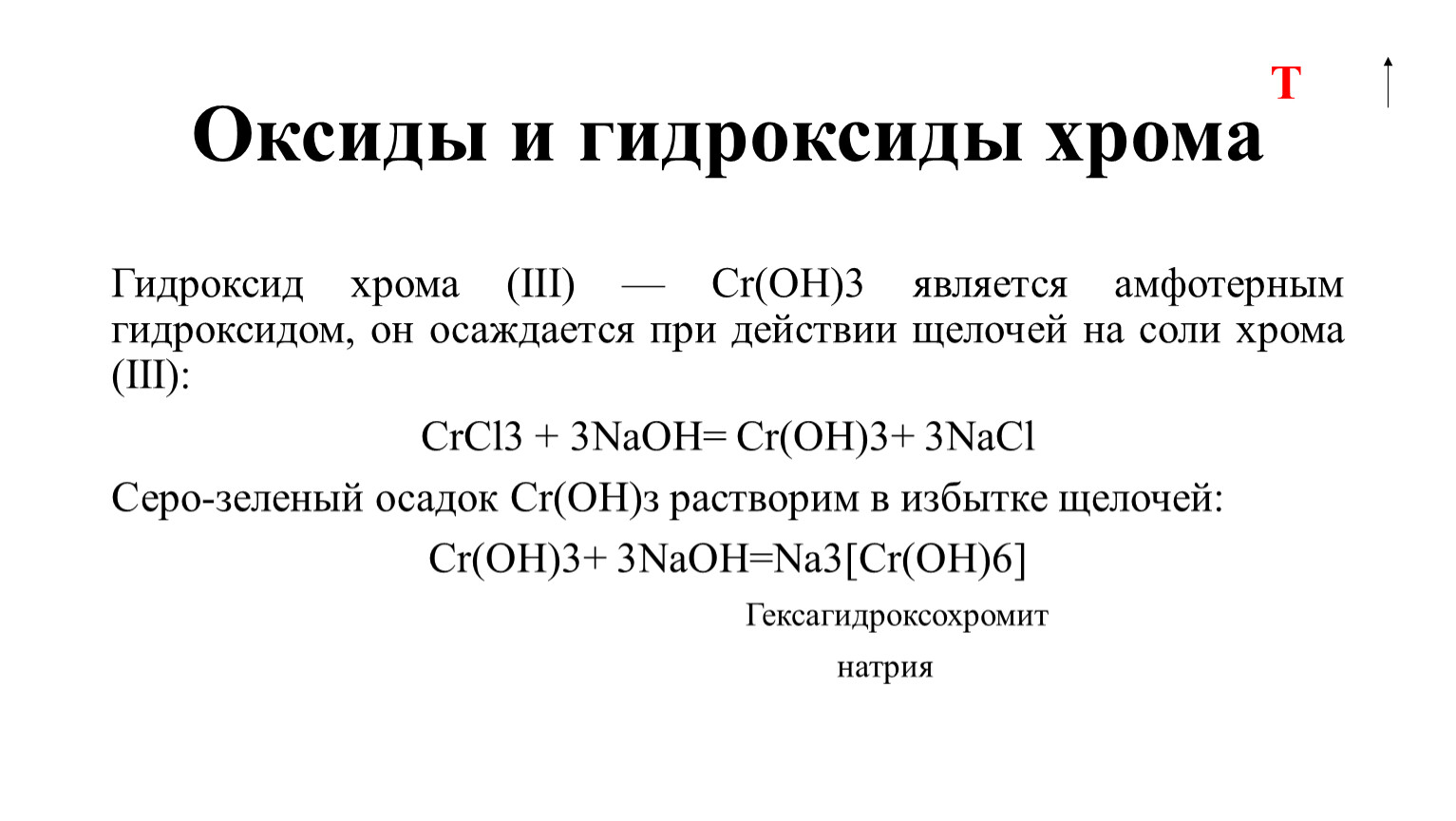 Т

Оксиды и гидроксиды хрома

Гидроксид хрома (III) — Cr(OH)3 является амфотерным гидроксидом, он осаждается при действии щелочей на соли хрома (III):

CrCl3 + 3NaOH= Cr(OH)3+ 3NaCl

Серо-зеленый осадок Cr(OH)з растворим в избытке щелочей:

Cr(OH)3+ 3NaOH=Na3[Cr(OH)6]

Гексагидроксохромит натрия